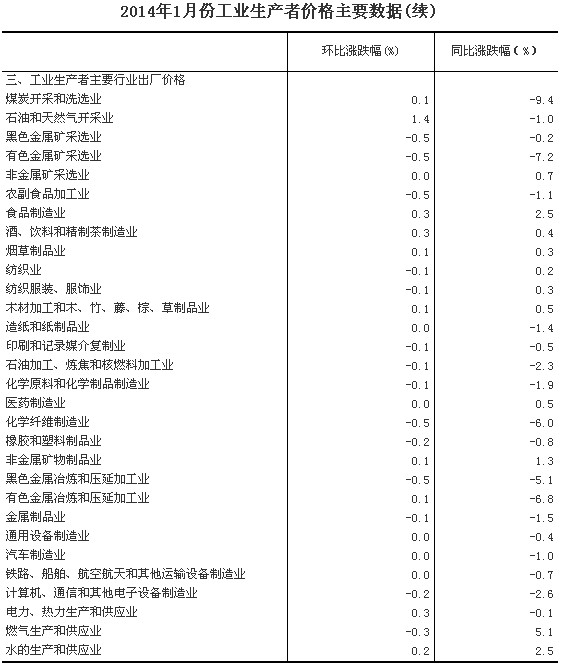 2014年1月份工业生产者价格主要数据(续)

| | 环比涨跌幅(%) | 同比涨跌幅(%) |
|---|---|---|
| 三、工业生产者主要行业出厂价格 | | |
| 煤炭开采和洗选业 | 0.1 | -9.4 |
| 石油和天然气开采业 | 1.4 | -1.0 |
| 黑色金属矿采选业 | -0.5 | -0.2 |
| 有色金属矿采选业 | -0.5 | -7.2 |
| 非金属矿采选业 | 0.0 | 0.7 |
| 农副食品加工业 | -0.5 | -1.1 |
| 食品制造业 | 0.3 | 2.5 |
| 酒、饮料和精制茶制造业 | 0.3 | 0.4 |
| 烟草制品业 | 0.1 | 0.3 |
| 纺织业 | -0.1 | 0.2 |
| 纺织服装、服饰业 | -0.1 | 0.3 |
| 木材加工和木、竹、藤、棕、草制品业 | 0.1 | 0.5 |
| 造纸和纸制品业 | 0.0 | -1.4 |
| 印刷和记录媒介复制业 | -0.1 | -0.5 |
| 石油加工、炼焦和核燃料加工业 | -0.1 | -2.3 |
| 化学原料和化学制品制造业 | -0.1 | -1.9 |
| 医药制造业 | 0.0 | 0.5 |
| 化学纤维制造业 | -0.5 | -6.0 |
| 橡胶和塑料制品业 | -0.2 | -0.8 |
| 非金属矿物制品业 | 0.1 | 1.3 |
| 黑色金属冶炼和压延加工业 | -0.5 | -5.1 |
| 有色金属冶炼和压延加工业 | 0.1 | -6.8 |
| 金属制品业 | -0.1 | -1.5 |
| 通用设备制造业 | 0.0 | -0.4 |
| 汽车制造业 | 0.0 | -1.0 |
| 铁路、船舶、航空航天和其他运输设备制造业 | 0.0 | -0.7 |
| 计算机、通信和其他电子设备制造业 | -0.2 | -2.6 |
| 电力、热力生产和供应业 | 0.3 | -0.1 |
| 燃气生产和供应业 | -0.3 | 5.1 |
| 水的生产和供应业 | 0.2 | 2.5 |